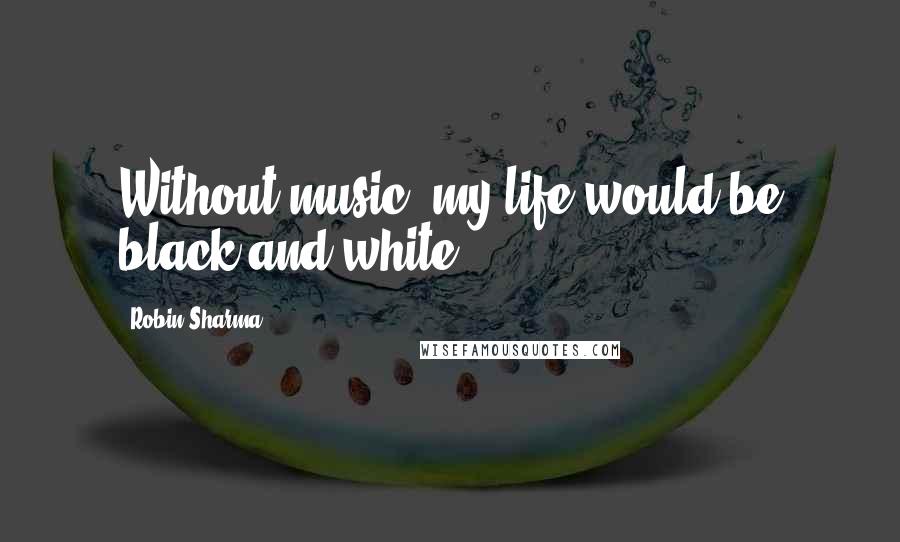 Without music, my life would be black and white.

Robin Sharma

WISEFAMOUSQUOTES.COM